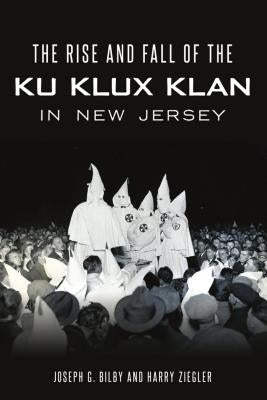 THE RISE AND FALL OF THE
KU KLUX KLAN
IN NEW JERSEY

JOSEPH G. BILBY AND HARRY ZIEGLER